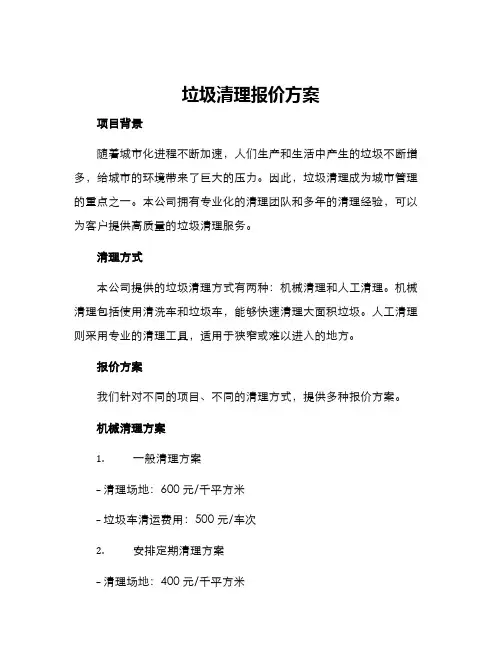 垃圾清理报价方案

项目背景

随着城市化进程不断加速，人们生产和生活中产生的垃圾不断增多，给城市的环境带来了巨大的压力。因此，垃圾清理成为城市管理的重点之一。本公司拥有专业化的清理团队和多年的清理经验，可以为客户提供高质量的垃圾清理服务。

清理方式

本公司提供的垃圾清理方式有两种：机械清理和人工清理。机械清理包括使用清洗车和垃圾车，能够快速清理大面积垃圾。人工清理则采用专业的清理工具，适用于狭窄或难以进入的地方。

报价方案

我们针对不同的项目、不同的清理方式，提供多种报价方案。

机械清理方案

1. 一般清理方案

- 清理场地：600 元/千平方米

- 垃圾车清运费用：500 元/车次

2. 安排定期清理方案

- 清理场地：400 元/千平方米